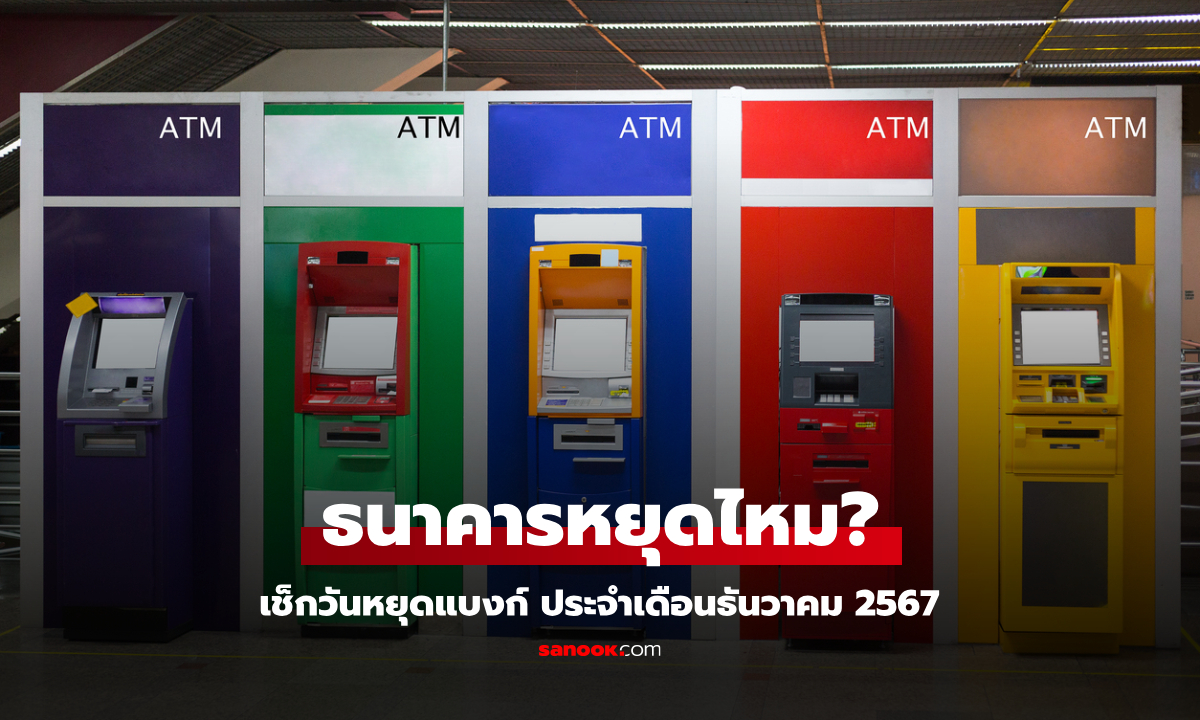 ATM

ATM

ATM

ATM

ATM

ธนาคารหยุดไหม?

เช็กวันหยุดแบงก์ ประจำเดือนธันวาคม 2567

sanook.com